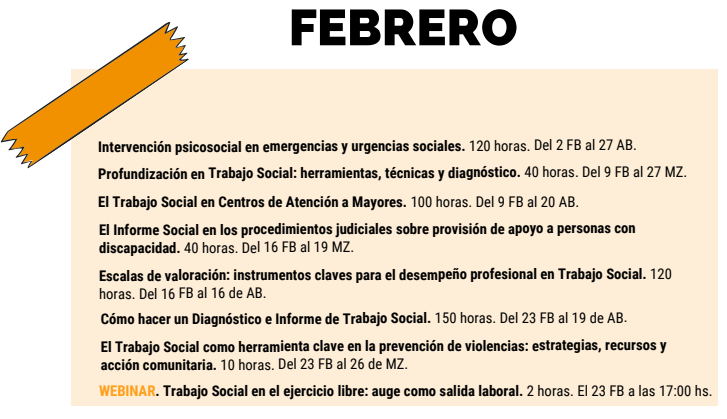 FEBRERO

Intervención psicosocial en emergencias y urgencias sociales. 120 horas. Del 2 FB al 27 AB.

Profundización en Trabajo Social: herramientas, técnicas y diagnóstico. 40 horas. Del 9 FB al 27 MZ.

El Trabajo Social en Centros de Atención a Mayores. 100 horas. Del 9 FB al 20 AB.

El Informe Social en los procedimientos judiciales sobre provisión de apoyo a personas con discapacidad. 40 horas. Del 16 FB al 19 MZ.

Escalas de valoración: instrumentos claves para el desempeño profesional en Trabajo Social. 120 horas. Del 16 FB al 16 de AB.

Cómo hacer un Diagnóstico e Informe de Trabajo Social. 150 horas. Del 23 FB al 19 de AB.

El Trabajo Social como herramienta clave en la prevención de violencias: estrategias, recursos y acción comunitaria. 10 horas. Del 23 FB al 26 de MZ.

WEBINAR. Trabajo Social en el ejercicio libre: auge como salida laboral. 2 horas. El 23 FB a las 17:00 hs.